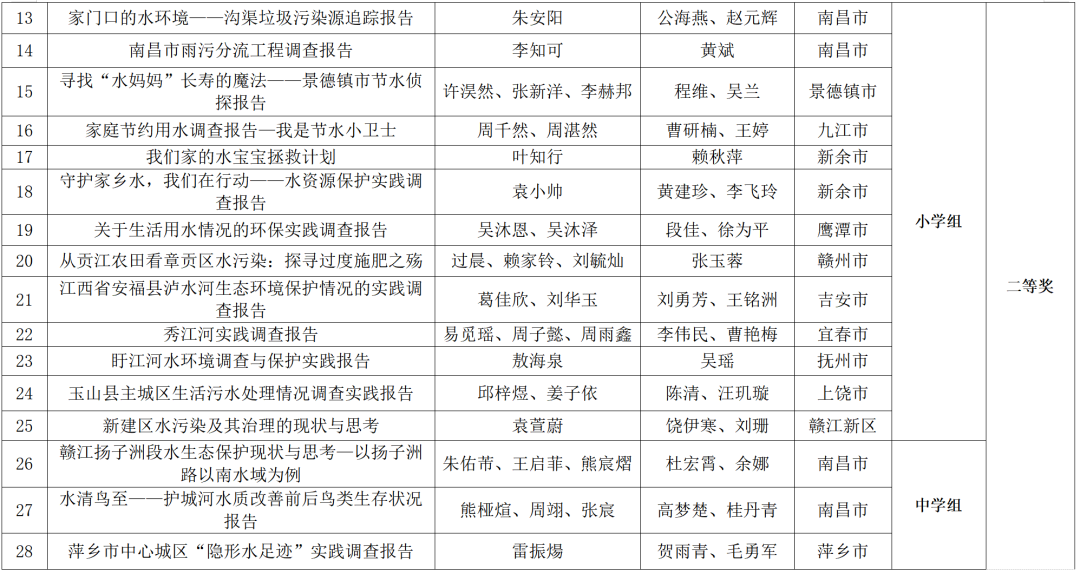 | 13 | 家门口的水环境——沟渠垃圾污染源追踪报告 | 朱安阳 | 公海燕、赵元辉 | 南昌市 | 小学组 | 二等奖 |
|---|---|---|---|---|---|---|
| 14 | 南昌市雨污分流工程调查报告 | 李知可 | 黄斌 | 南昌市 | | |
| 15 | 寻找“水妈妈”长寿的魔法——景德镇市节水侦探报告 | 许淏然、张新洋、李赫邦 | 程维、吴兰 | 景德镇市 | | |
| 16 | 家庭节约用水调查报告—我是节水小卫士 | 周千然、周湛然 | 曹研楠、王婷 | 九江市 | | |
| 17 | 我们家的水宝宝拯救计划 | 叶知行 | 赖秋萍 | 新余市 | | |
| 18 | 守护家乡水，我们在行动——水资源保护实践调查报告 | 袁小帅 | 黄建珍、李飞玲 | 新余市 | | |
| 19 | 关于生活用水情况的环保实践调查报告 | 吴沐恩、吴沐泽 | 段佳、徐为平 | 鹰潭市 | | |
| 20 | 从贡江农田看章贡区水污染：探寻过度施肥之殇 | 过晨、赖家铃、刘毓灿 | 张玉蓉 | 赣州市 | | |
| 21 | 江西省安福县泸水河生态环境保护情况的实践调查报告 | 葛佳欣、刘华玉 | 刘勇芳、王铭洲 | 吉安市 | | |
| 22 | 秀江河实践调查报告 | 易觅瑶、周子懿、周雨鑫 | 李伟民、曹艳梅 | 宜春市 | | |
| 23 | 盱江河水环境调查与保护实践报告 | 敖海泉 | 吴瑶 | 抚州市 | | |
| 24 | 玉山县主城区生活污水处理情况调查实践报告 | 邱梓煜、姜子依 | 陈清、汪玑璇 | 上饶市 | | |
| 25 | 新建区水污染及其治理的现状与思考 | 袁萱蔚 | 饶伊寒、刘珊 | 赣江新区 | | |
| 26 | 赣江扬子洲段水生态保护现状与思考—以扬子洲路以南水域为例 | 朱佑芾、王启菲、熊宸熠 | 杜宏霄、余娜 | 南昌市 | 中学组 | |
| 27 | 水清鸟至——护城河水质改善前后鸟类生存状况报告 | 熊桠煊、周翊、张宸 | 高梦楚、桂丹青 | 南昌市 | | |
| 28 | 萍乡市中心城区“隐形水足迹”实践调查报告 | 雷振煬 | 贺雨青、毛勇军 | 萍乡市 | | |